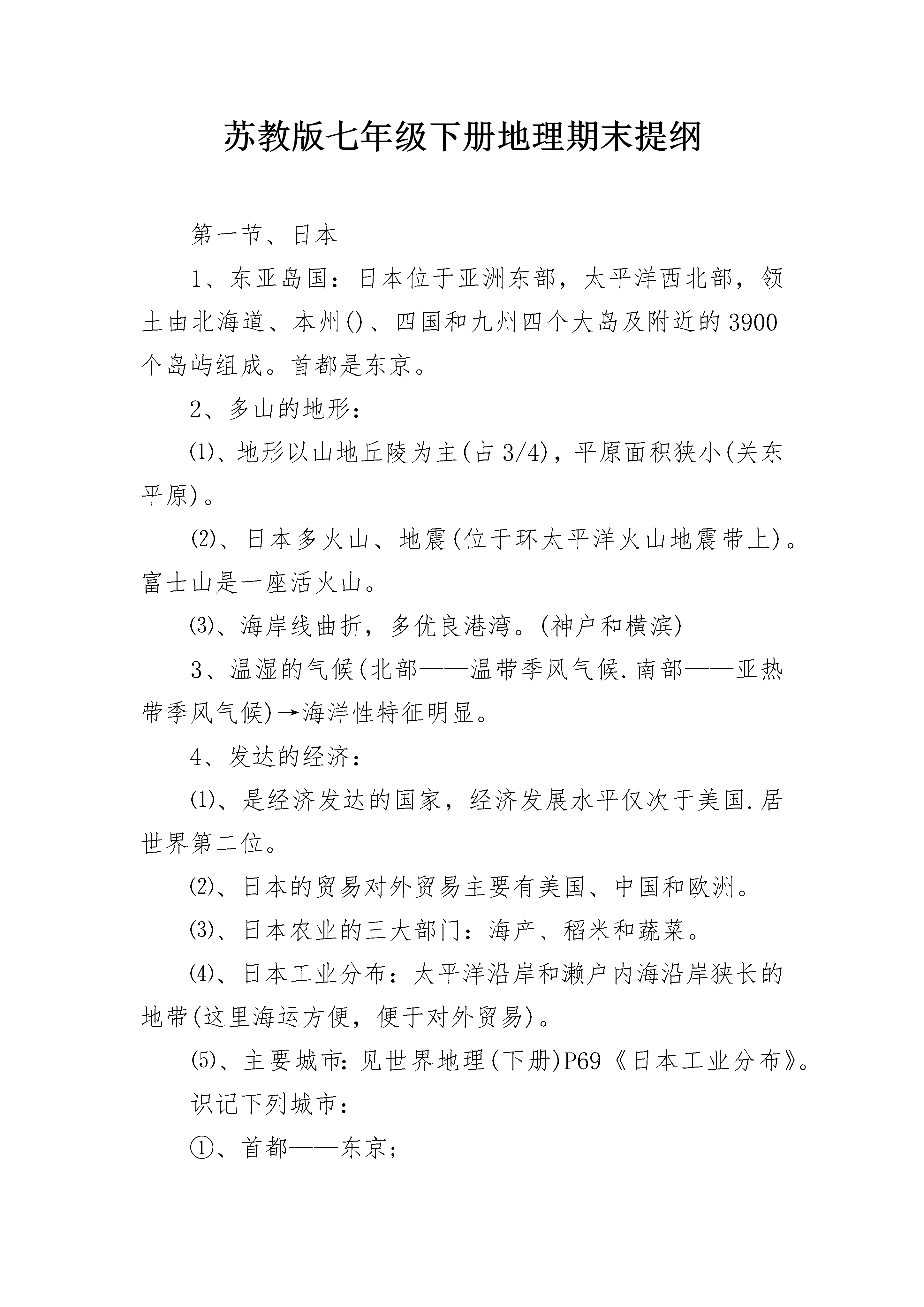 苏教版七年级下册地理期末提纲

第一节、日本

1、东亚岛国：日本位于亚洲东部，太平洋西北部，领土由北海道、本州()、四国和九州四个大岛及附近的3900个岛屿组成。首都是东京。

2、多山的地形：

⑴、地形以山地丘陵为主(占3/4)，平原面积狭小(关东平原)。

⑵、日本多火山、地震(位于环太平洋火山地震带上)。富士山是一座活火山。

⑶、海岸线曲折，多优良港湾。(神户和横滨)

3、温湿的气候(北部——温带季风气候.南部——亚热带季风气候)→海洋性特征明显。

4、发达的经济：

⑴、是经济发达的国家，经济发展水平仅次于美国.居世界第二位。

⑵、日本的贸易对外贸易主要有美国、中国和欧洲。

⑶、日本农业的三大部门：海产、稻米和蔬菜。

⑷、日本工业分布：太平洋沿岸和濑户内海沿岸狭长的地带(这里海运方便，便于对外贸易)。

⑸、主要城市:见世界地理(下册)P69《日本工业分布》。

识记下列城市：

①、首都——东京；